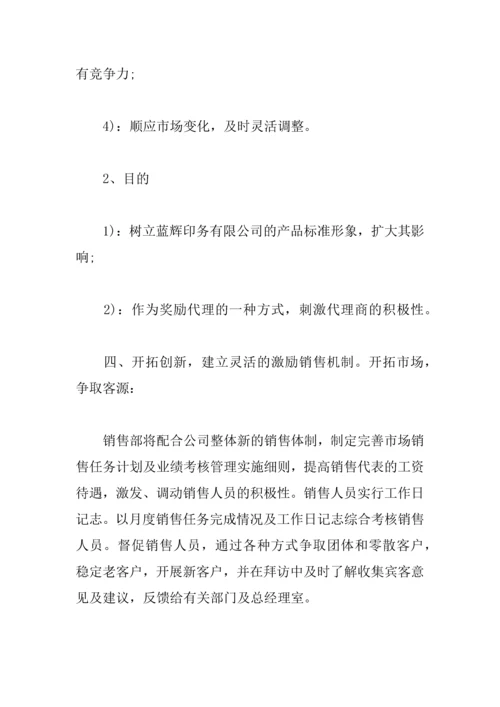 有竞争力;

4)：顺应市场变化，及时灵活调整。

2、目的

1)：树立蓝辉印务有限公司的产品标准形象，扩大其影响;

2)：作为奖励代理的一种方式，刺激代理商的积极性。

四、开拓创新，建立灵活的激励销售机制。开拓市场，争取客源：

销售部将配合公司整体新的销售体制，制定完善市场销售任务计划及业绩考核管理实施细则，提高销售代表的工资待遇，激发、调动销售人员的积极性。销售人员实行工作日记志。以月度销售任务完成情况及工作日记志综合考核销售人员。督促销售人员，通过各种方式争取团体和零散客户，稳定老客户，开展新客户，并在拜访中及时了解收集宾客意见及建议，反馈给有关部门及总经理室。